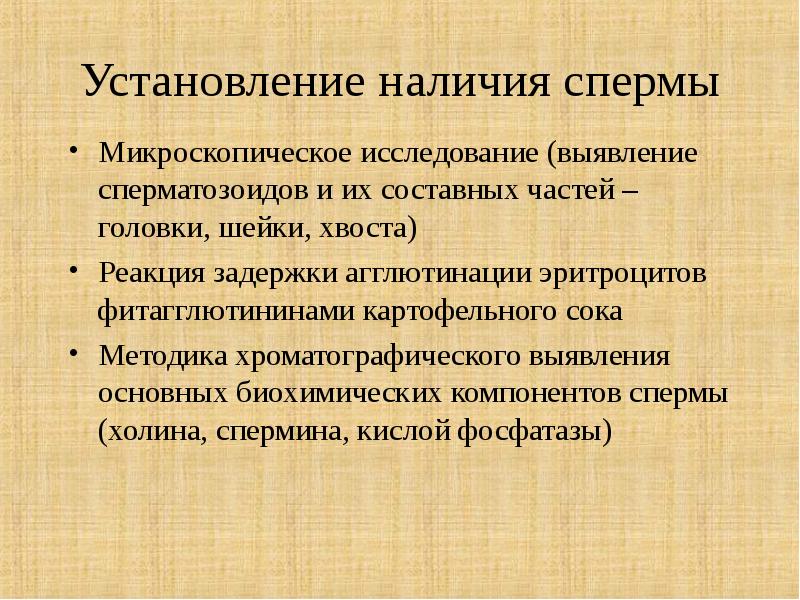 Установление наличия спермы

• Микроскопическое исследование (выявление сперматозоидов и их составных частей – головки, шейки, хвоста)

• Реакция задержки агглютинации эритроцитов фитагглютининами картофельного сока

• Методика хроматографического выявления основных биохимических компонентов спермы (холина, спермина, кислой фосфатазы)